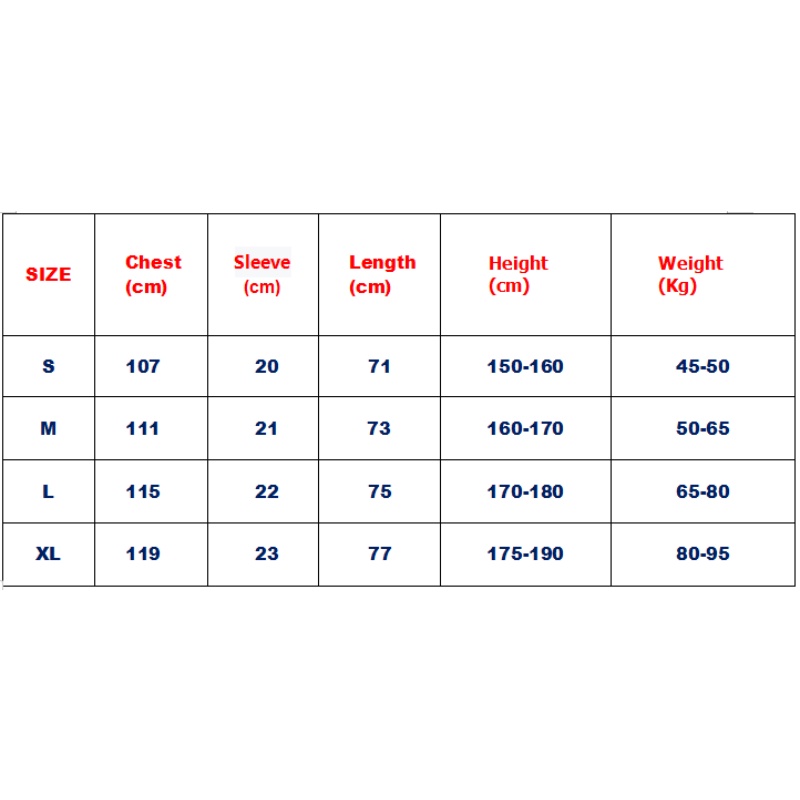 | SIZE | Chest (cm) | Sleeve (cm) | Length (cm) | Height (cm) | Weight (Kg) |
|---|---|---|---|---|---|
| S | 107 | 20 | 71 | 150-160 | 45-50 |
| M | 111 | 21 | 73 | 160-170 | 50-65 |
| L | 115 | 22 | 75 | 170-180 | 65-80 |
| XL | 119 | 23 | 77 | 175-190 | 80-95 |